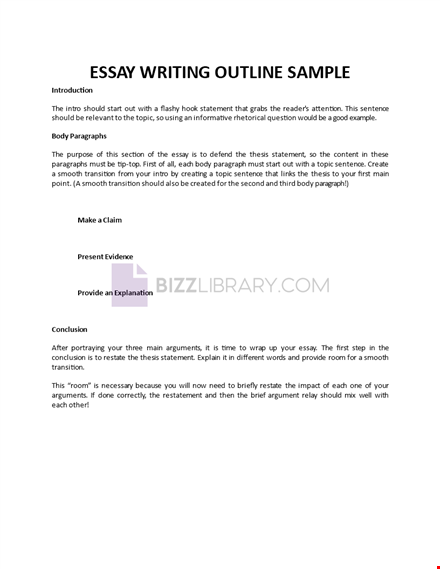 ESSAY WRITING OUTLINE SAMPLE

Introduction

The intro should start out with a flashy hook statement that grabs the reader's attention. This sentence should be relevant to the topic, so using an informative rhetorical question would be a good example.

Body Paragraphs

The purpose of this section of the essay is to defend the thesis statement, so the content in these paragraphs must be tip-top. First of all, each body paragraph must start out with a topic sentence. Create a smooth transition from your intro by creating a topic sentence that links the thesis to your first main point. (A smooth transition should also be created for the second and third body paragraph!)

Make a Claim

Present Evidence

Provide an Explanation

BIZZLIBRARY.COM

Conclusion

After portraying your three main arguments, it is time to wrap up your essay. The first step in the conclusion is to restate the thesis statement. Explain it in different words and provide room for a smooth transition.

This "room" is necessary because you will now need to briefly restate the impact of each one of your arguments. If done correctly, the restatement and then the brief argument relay should mix well with each other!